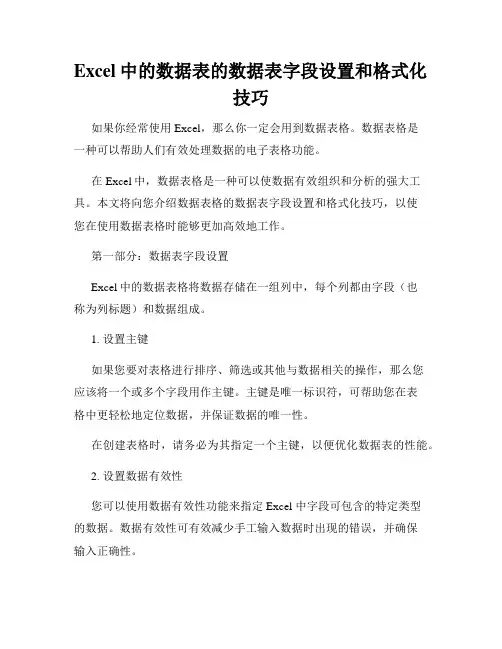 Excel 中的数据表的数据表字段设置和格式化技巧

如果你经常使用 Excel，那么你一定会用到数据表格。数据表格是一种可以帮助人们有效处理数据的电子表格功能。

在 Excel 中，数据表格是一种可以使数据有效组织和分析的强大工具。本文将向您介绍数据表格的数据表字段设置和格式化技巧，以使您在使用数据表格时能够更加高效地工作。

第一部分：数据表字段设置

Excel 中的数据表格将数据存储在一组列中，每个列都由字段（也称为列标题）和数据组成。

1. 设置主键

如果您要对表格进行排序、筛选或其他与数据相关的操作，那么您应该将一个或多个字段用作主键。主键是唯一标识符，可帮助您在表格中更轻松地定位数据，并保证数据的唯一性。

在创建表格时，请务必为其指定一个主键，以便优化数据表的性能。

2. 设置数据有效性

您可以使用数据有效性功能来指定 Excel 中字段可包含的特定类型的数据。数据有效性可有效减少手工输入数据时出现的错误，并确保输入正确性。